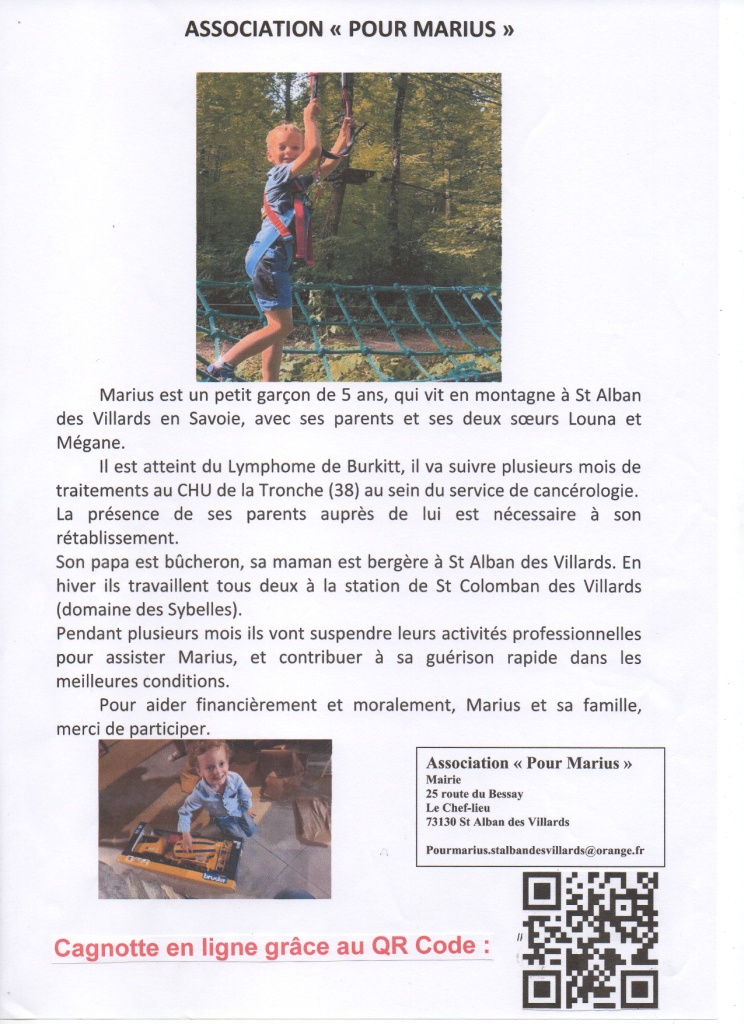 ASSOCIATION « POUR MARIUS »

Marius est un petit garçon de 5 ans, qui vit en montagne à St Alban des Villards en Savoie, avec ses parents et ses deux sœurs Louna et Mégane.

Il est atteint du Lymphome de Burkitt, il va suivre plusieurs mois de traitements au CHU de la Tronche (38) au sein du service de cancérologie. La présence de ses parents auprès de lui est nécessaire à son rétablissement.
Son papa est bûcheron, sa maman est bergère à St Alban des Villards. En hiver ils travaillent tous deux à la station de St Colomban des Villards (domaine des Sybelles).
Pendant plusieurs mois ils vont suspendre leurs activités professionnelles pour assister Marius, et contribuer à sa guérison rapide dans les meilleures conditions.

Pour aider financièrement et moralement, Marius et sa famille, merci de participer.

bruder

Association « Pour Marius »
Mairie
25 route du Bessay
Le Chef-lieu
73130 St Alban des Villards

Pourmarius.stalbandesvillards@orange.fr

Cagnotte en ligne grâce au QR Code :